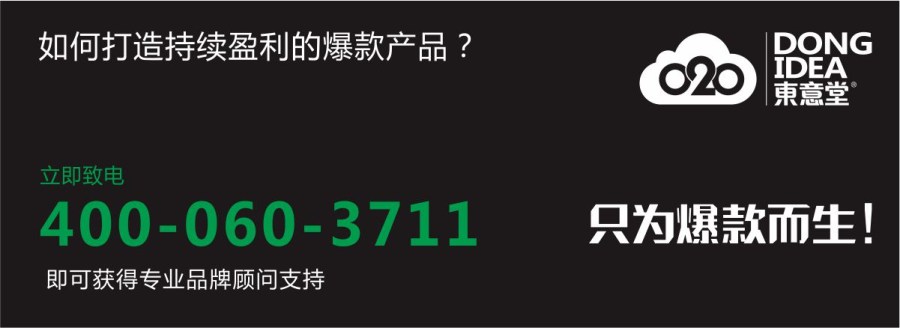 如何打造持续盈利的爆款产品？

O2O DONG IDEA 東意堂®

立即致电
400-060-3711
即可获得专业品牌顾问支持

只为爆款而生！